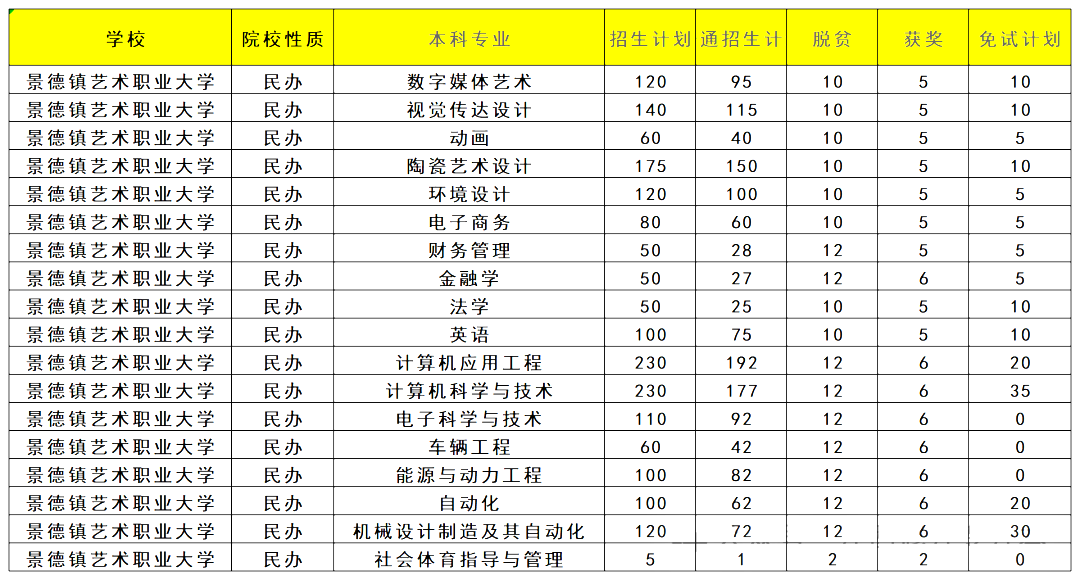 | 学校 | 院校性质 | 本科专业 | 招生计划 | 通招生计 | 脱贫 | 获奖 | 免试计划 |
|---|---|---|---|---|---|---|---|
| 景德镇艺术职业大学 | 民办 | 数字媒体艺术 | 120 | 95 | 10 | 5 | 10 |
| 景德镇艺术职业大学 | 民办 | 视觉传达设计 | 140 | 115 | 10 | 5 | 10 |
| 景德镇艺术职业大学 | 民办 | 动画 | 60 | 40 | 10 | 5 | 5 |
| 景德镇艺术职业大学 | 民办 | 陶瓷艺术设计 | 175 | 150 | 10 | 5 | 10 |
| 景德镇艺术职业大学 | 民办 | 环境设计 | 120 | 100 | 10 | 5 | 5 |
| 景德镇艺术职业大学 | 民办 | 电子商务 | 80 | 60 | 10 | 5 | 5 |
| 景德镇艺术职业大学 | 民办 | 财务管理 | 50 | 28 | 12 | 5 | 5 |
| 景德镇艺术职业大学 | 民办 | 金融学 | 50 | 27 | 12 | 6 | 5 |
| 景德镇艺术职业大学 | 民办 | 法学 | 50 | 25 | 10 | 5 | 10 |
| 景德镇艺术职业大学 | 民办 | 英语 | 100 | 75 | 10 | 5 | 10 |
| 景德镇艺术职业大学 | 民办 | 计算机应用工程 | 230 | 192 | 12 | 6 | 20 |
| 景德镇艺术职业大学 | 民办 | 计算机科学与技术 | 230 | 177 | 12 | 6 | 35 |
| 景德镇艺术职业大学 | 民办 | 电子科学与技术 | 110 | 92 | 12 | 6 | 0 |
| 景德镇艺术职业大学 | 民办 | 车辆工程 | 60 | 42 | 12 | 6 | 0 |
| 景德镇艺术职业大学 | 民办 | 能源与动力工程 | 100 | 82 | 12 | 6 | 0 |
| 景德镇艺术职业大学 | 民办 | 自动化 | 100 | 62 | 12 | 6 | 20 |
| 景德镇艺术职业大学 | 民办 | 机械设计制造及其自动化 | 120 | 72 | 12 | 6 | 30 |
| 景德镇艺术职业大学 | 民办 | 社会体育指导与管理 | 5 | 1 | 2 | 2 | 0 |